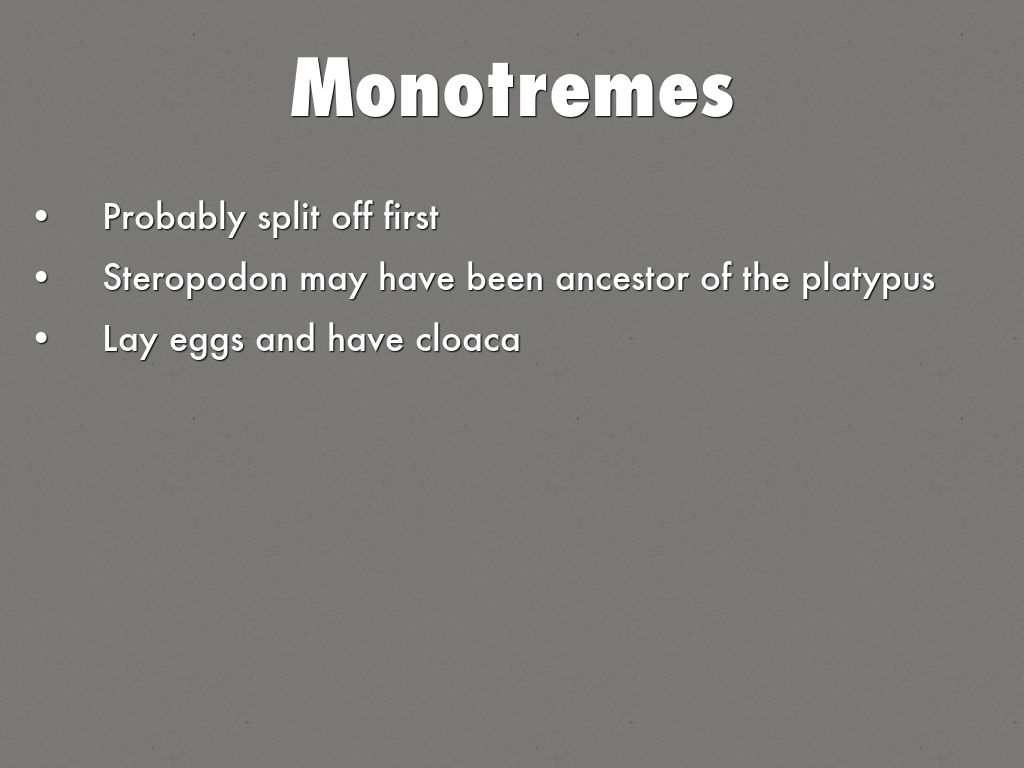 Monotremes

• Probably split off first
• Steropodon may have been ancestor of the platypus
• Lay eggs and have cloaca